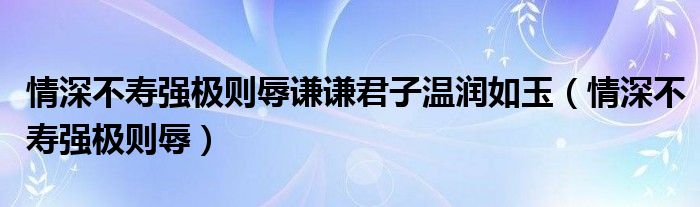 情深不寿强极则辱谦谦君子温润如玉（情深不寿强极则辱）